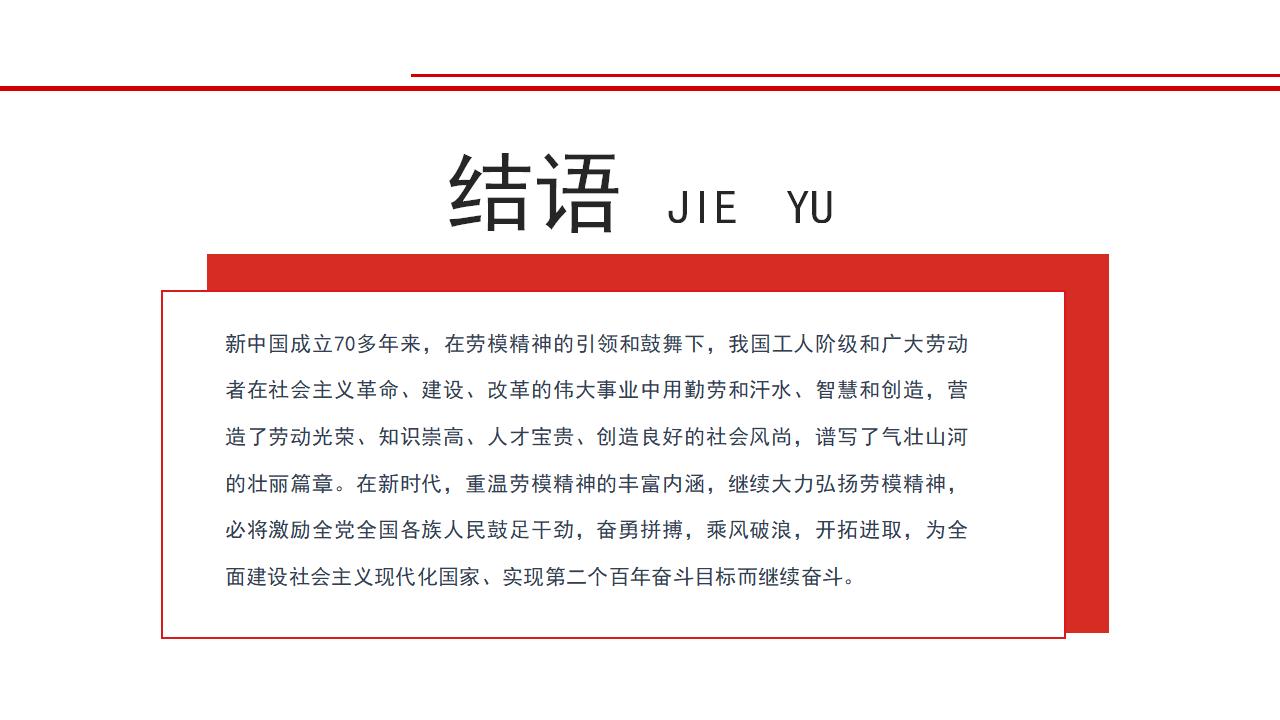 结语 JIE YU

新中国成立70多年来，在劳模精神的引领和鼓舞下，我国工人阶级和广大劳动者在社会主义革命、建设、改革的伟大事业中用勤劳和汗水、智慧和创造，营造了劳动光荣、知识崇高、人才宝贵、创造良好的社会风尚，谱写了气壮山河的壮丽篇章。在新时代，重温劳模精神的丰富内涵，继续大力弘扬劳模精神，必将激励全党全国各族人民鼓足干劲，奋勇拼搏，乘风破浪，开拓进取，为全面建设社会主义现代化国家、实现第二个百年奋斗目标而继续奋斗。